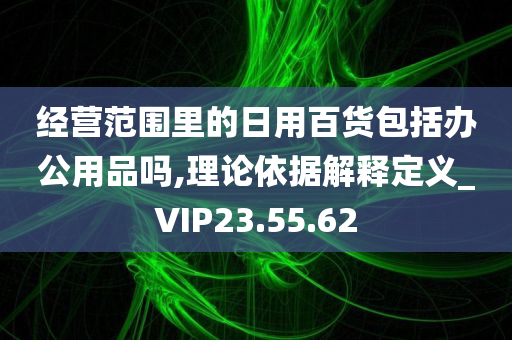 经营范围里的日用百货包括办公用品吗,理论依据解释定义_VIP23.55.62